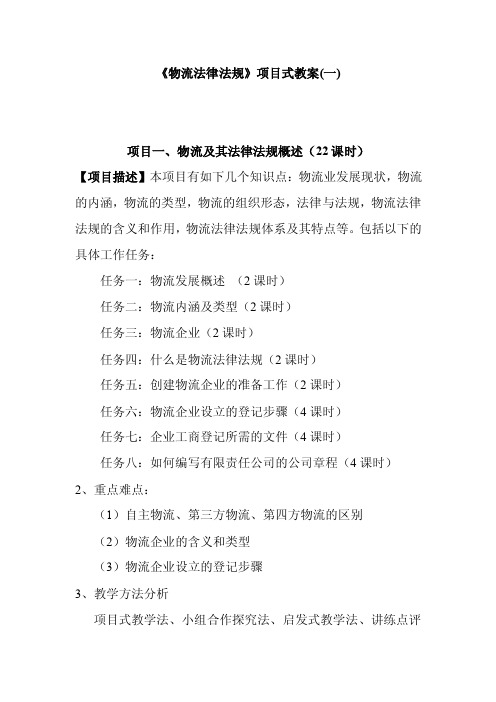 《物流法律法规》项目式教案(一)

项目一、物流及其法律法规概述（22 课时）

【项目描述】本项目有如下几个知识点：物流业发展现状，物流的内涵，物流的类型，物流的组织形态，法律与法规，物流法律法规的含义和作用，物流法律法规体系及其特点等。包括以下的具体工作任务：

任务一：物流发展概述 （2 课时）

任务二：物流内涵及类型（2 课时）

任务三：物流企业（2 课时）

任务四：什么是物流法律法规（2 课时）

任务五：创建物流企业的准备工作（2 课时）

任务六：物流企业设立的登记步骤（4 课时）

任务七：企业工商登记所需的文件（4 课时）

任务八：如何编写有限责任公司的公司章程（4 课时）

2、重点难点：

（1）自主物流、第三方物流、第四方物流的区别

（2）物流企业的含义和类型

（3）物流企业设立的登记步骤

3、教学方法分析

项目式教学法、小组合作探究法、启发式教学法、讲练点评